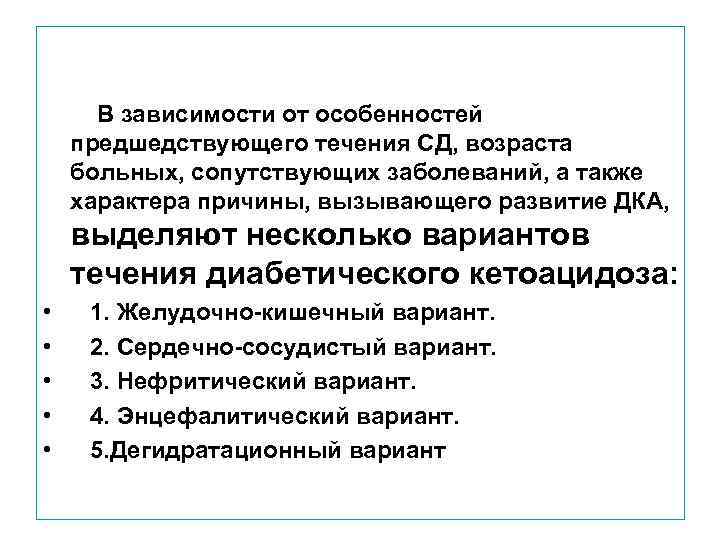 В зависимости от особенностей предшедствующего течения СД, возраста больных, сопутствующих заболеваний, а также характера причины, вызывающего развитие ДКА, выделяют несколько вариантов течения диабетического кетоацидоза:

• 1. Желудочно-кишечный вариант.
• 2. Сердечно-сосудистый вариант.
• 3. Нефритический вариант.
• 4. Энцефалитический вариант.
• 5.Дегидратационный вариант